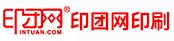 印团网®
INTUAN.COM
印团网印刷